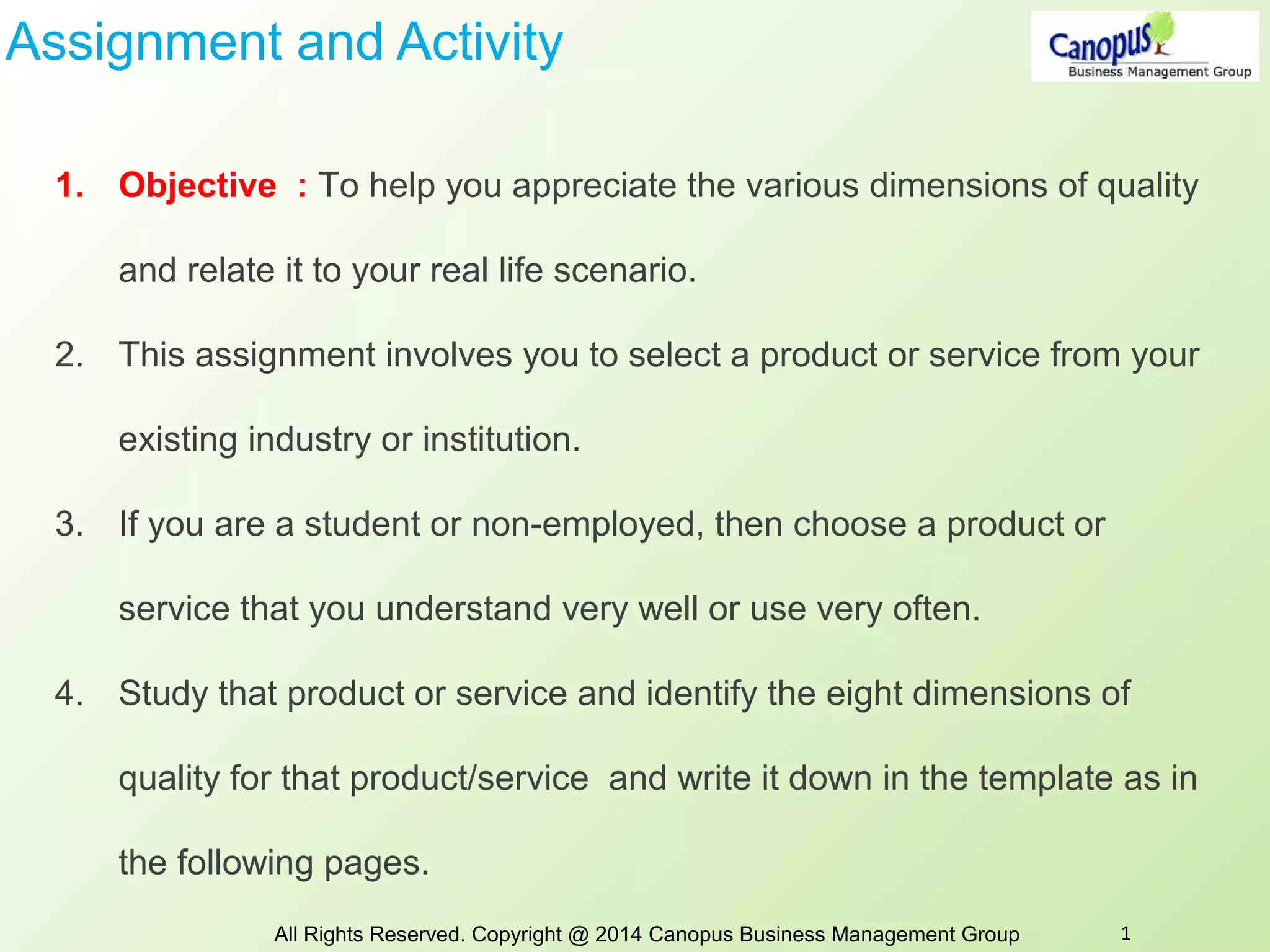 Assignment and Activity

Canopus
Business Management Group

1. Objective : To help you appreciate the various dimensions of quality and relate it to your real life scenario.

2. This assignment involves you to select a product or service from your existing industry or institution.

3. If you are a student or non-employed, then choose a product or service that you understand very well or use very often.

4. Study that product or service and identify the eight dimensions of quality for that product/service and write it down in the template as in the following pages.

All Rights Reserved. Copyright @ 2014 Canopus Business Management Group 1